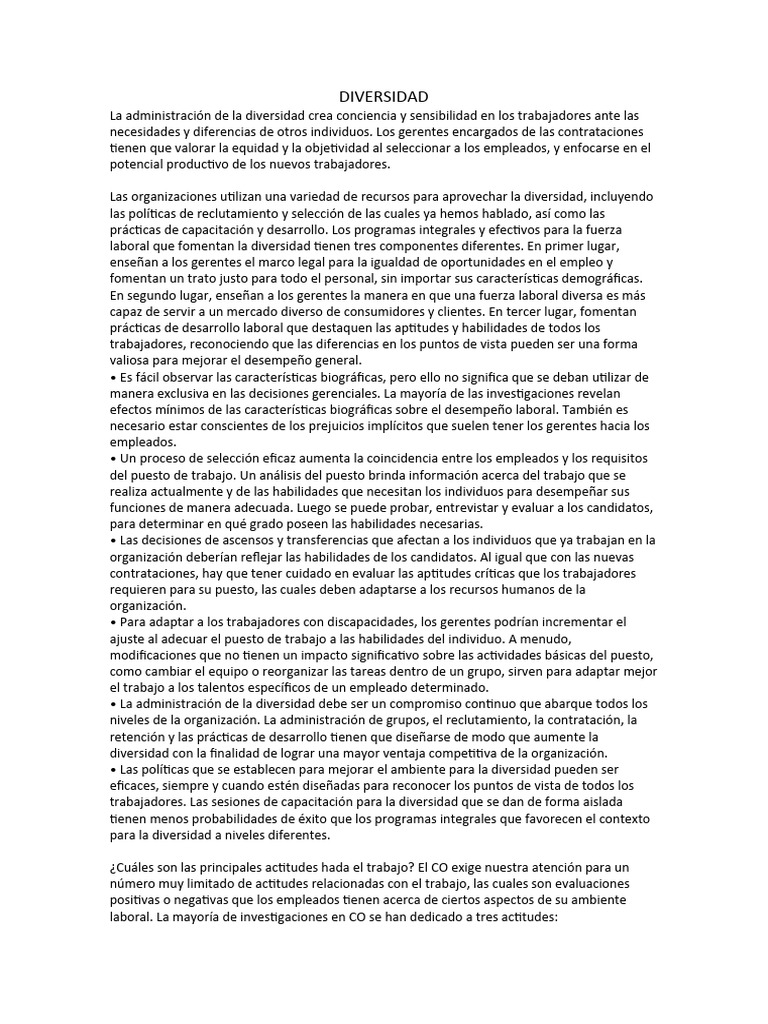 DIVERSIDAD

La administración de la diversidad crea conciencia y sensibilidad en los trabajadores ante las necesidades y diferencias de otros individuos. Los gerentes encargados de las contrataciones tienen que valorar la equidad y la objetividad al seleccionar a los empleados, y enfocarse en el potencial productivo de los nuevos trabajadores.

Las organizaciones utilizan una variedad de recursos para aprovechar la diversidad, incluyendo las políticas de reclutamiento y selección de las cuales ya hemos hablado, así como las prácticas de capacitación y desarrollo. Los programas integrales y efectivos para la fuerza laboral que fomentan la diversidad tienen tres componentes diferentes. En primer lugar, enseñan a los gerentes el marco legal para la igualdad de oportunidades en el empleo y fomentan un trato justo para todo el personal, sin importar sus características demográficas. En segundo lugar, enseñan a los gerentes la manera en que una fuerza laboral diversa es más capaz de servir a un mercado diverso de consumidores y clientes. En tercer lugar, fomentan prácticas de desarrollo laboral que destaquen las aptitudes y habilidades de todos los trabajadores, reconociendo que las diferencias en los puntos de vista pueden ser una forma valiosa para mejorar el desempeño general.
• Es fácil observar las características biográficas, pero ello no significa que se deban utilizar de manera exclusiva en las decisiones gerenciales. La mayoría de las investigaciones revelan efectos mínimos de las características biográficas sobre el desempeño laboral. También es necesario estar conscientes de los prejuicios implícitos que suelen tener los gerentes hacia los empleados.
• Un proceso de selección eficaz aumenta la coincidencia entre los empleados y los requisitos del puesto de trabajo. Un análisis del puesto brinda información acerca del trabajo que se realiza actualmente y de las habilidades que necesitan los individuos para desempeñar sus funciones de manera adecuada. Luego se puede probar, entrevistar y evaluar a los candidatos, para determinar en qué grado poseen las habilidades necesarias.
• Las decisiones de ascensos y transferencias que afectan a los individuos que ya trabajan en la organización deberían reflejar las habilidades de los candidatos. Al igual que con las nuevas contrataciones, hay que tener cuidado en evaluar las aptitudes críticas que los trabajadores requieren para su puesto, las cuales deben adaptarse a los recursos humanos de la organización.
• Para adaptar a los trabajadores con discapacidades, los gerentes podrían incrementar el ajuste al adecuar el puesto de trabajo a las habilidades del individuo. A menudo, modificaciones que no tienen un impacto significativo sobre las actividades básicas del puesto, como cambiar el equipo o reorganizar las tareas dentro de un grupo, sirven para adaptar mejor el trabajo a los talentos específicos de un empleado determinado.
• La administración de la diversidad debe ser un compromiso continuo que abarque todos los niveles de la organización. La administración de grupos, el reclutamiento, la contratación, la retención y las prácticas de desarrollo tienen que diseñarse de modo que aumente la diversidad con la finalidad de lograr una mayor ventaja competitiva de la organización.
• Las políticas que se establecen para mejorar el ambiente para la diversidad pueden ser eficaces, siempre y cuando estén diseñadas para reconocer los puntos de vista de todos los trabajadores. Las sesiones de capacitación para la diversidad que se dan de forma aislada tienen menos probabilidades de éxito que los programas integrales que favorecen el contexto para la diversidad a niveles diferentes.

¿Cuáles son las principales actitudes hada el trabajo? El CO exige nuestra atención para un número muy limitado de actitudes relacionadas con el trabajo, las cuales son evaluaciones positivas o negativas que los empleados tienen acerca de ciertos aspectos de su ambiente laboral. La mayoría de investigaciones en CO se han dedicado a tres actitudes: